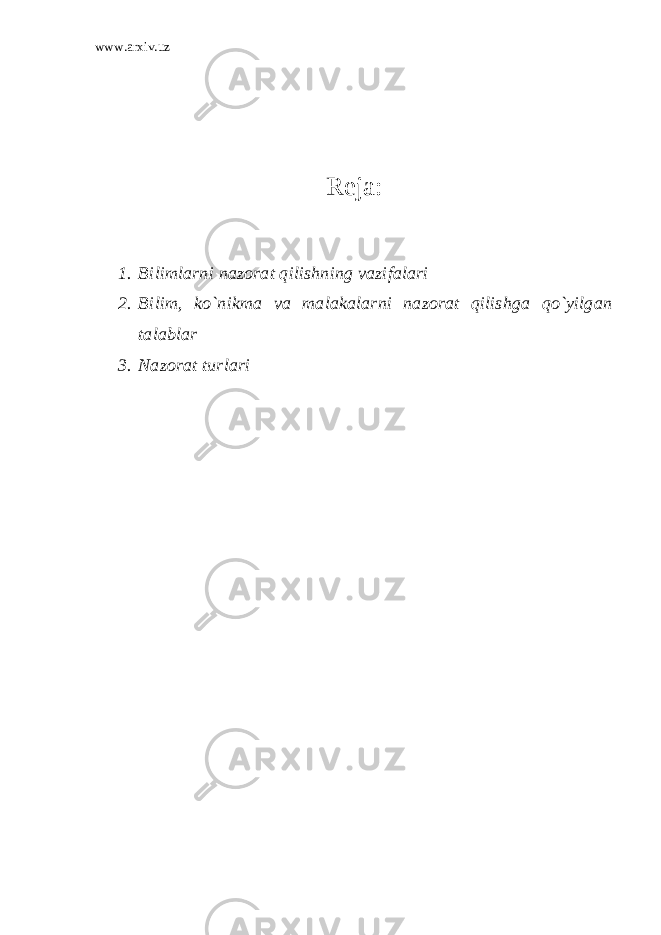 www.arxiv.uz

ARXIV.UZ

Reja:

ARXIV.UZ

1. Bilimlarni nazorat qilishning vazifalari
2. Bilim, ko`nikma va malakalarni nazorat qilishga qo`yilgan talablar
3. Nazorat turlari

ARXIV.UZ

ARXIV.UZ

ARXIV.UZ

ARXIV.UZ